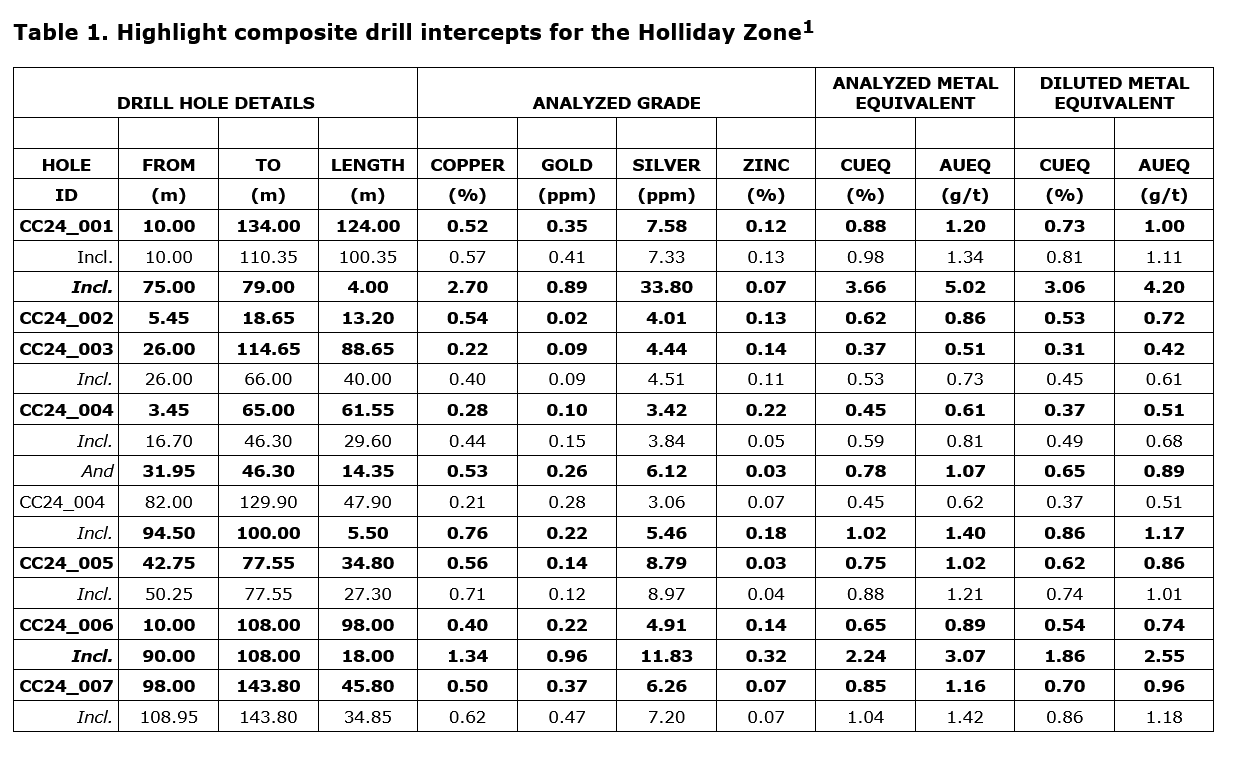 Table 1. Highlight composite drill intercepts for the Holliday Zone$^1$

| DRILL HOLE DETAILS | | | | ANALYZED GRADE | | | | ANALYZED METAL EQUIVALENT | | DILUTED METAL EQUIVALENT | |
|---|---|---|---|---|---|---|---|---|---|---|---|
| | | | | | | | | | | | |
| HOLE | FROM | TO | LENGTH | COPPER | GOLD | SILVER | ZINC | CUEQ | AUEQ | CUEQ | AUEQ |
| ID | (m) | (m) | (m) | (%) | (ppm) | (ppm) | (%) | (%) | (g/t) | (%) | (g/t) |
| CC24_001 | 10.00 | 134.00 | 124.00 | 0.52 | 0.35 | 7.58 | 0.12 | 0.88 | 1.20 | 0.73 | 1.00 |
| Incl. | 10.00 | 110.35 | 100.35 | 0.57 | 0.41 | 7.33 | 0.13 | 0.98 | 1.34 | 0.81 | 1.11 |
| Incl. | 75.00 | 79.00 | 4.00 | 2.70 | 0.89 | 33.80 | 0.07 | 3.66 | 5.02 | 3.06 | 4.20 |
| CC24_002 | 5.45 | 18.65 | 13.20 | 0.54 | 0.02 | 4.01 | 0.13 | 0.62 | 0.86 | 0.53 | 0.72 |
| CC24_003 | 26.00 | 114.65 | 88.65 | 0.22 | 0.09 | 4.44 | 0.14 | 0.37 | 0.51 | 0.31 | 0.42 |
| Incl. | 26.00 | 66.00 | 40.00 | 0.40 | 0.09 | 4.51 | 0.11 | 0.53 | 0.73 | 0.45 | 0.61 |
| CC24_004 | 3.45 | 65.00 | 61.55 | 0.28 | 0.10 | 3.42 | 0.22 | 0.45 | 0.61 | 0.37 | 0.51 |
| Incl. | 16.70 | 46.30 | 29.60 | 0.44 | 0.15 | 3.84 | 0.05 | 0.59 | 0.81 | 0.49 | 0.68 |
| And | 31.95 | 46.30 | 14.35 | 0.53 | 0.26 | 6.12 | 0.03 | 0.78 | 1.07 | 0.65 | 0.89 |
| CC24_004 | 82.00 | 129.90 | 47.90 | 0.21 | 0.28 | 3.06 | 0.07 | 0.45 | 0.62 | 0.37 | 0.51 |
| Incl. | 94.50 | 100.00 | 5.50 | 0.76 | 0.22 | 5.46 | 0.18 | 1.02 | 1.40 | 0.86 | 1.17 |
| CC24_005 | 42.75 | 77.55 | 34.80 | 0.56 | 0.14 | 8.79 | 0.03 | 0.75 | 1.02 | 0.62 | 0.86 |
| Incl. | 50.25 | 77.55 | 27.30 | 0.71 | 0.12 | 8.97 | 0.04 | 0.88 | 1.21 | 0.74 | 1.01 |
| CC24_006 | 10.00 | 108.00 | 98.00 | 0.40 | 0.22 | 4.91 | 0.14 | 0.65 | 0.89 | 0.54 | 0.74 |
| Incl. | 90.00 | 108.00 | 18.00 | 1.34 | 0.96 | 11.83 | 0.32 | 2.24 | 3.07 | 1.86 | 2.55 |
| CC24_007 | 98.00 | 143.80 | 45.80 | 0.50 | 0.37 | 6.26 | 0.07 | 0.85 | 1.16 | 0.70 | 0.96 |
| Incl. | 108.95 | 143.80 | 34.85 | 0.62 | 0.47 | 7.20 | 0.07 | 1.04 | 1.42 | 0.86 | 1.18 |